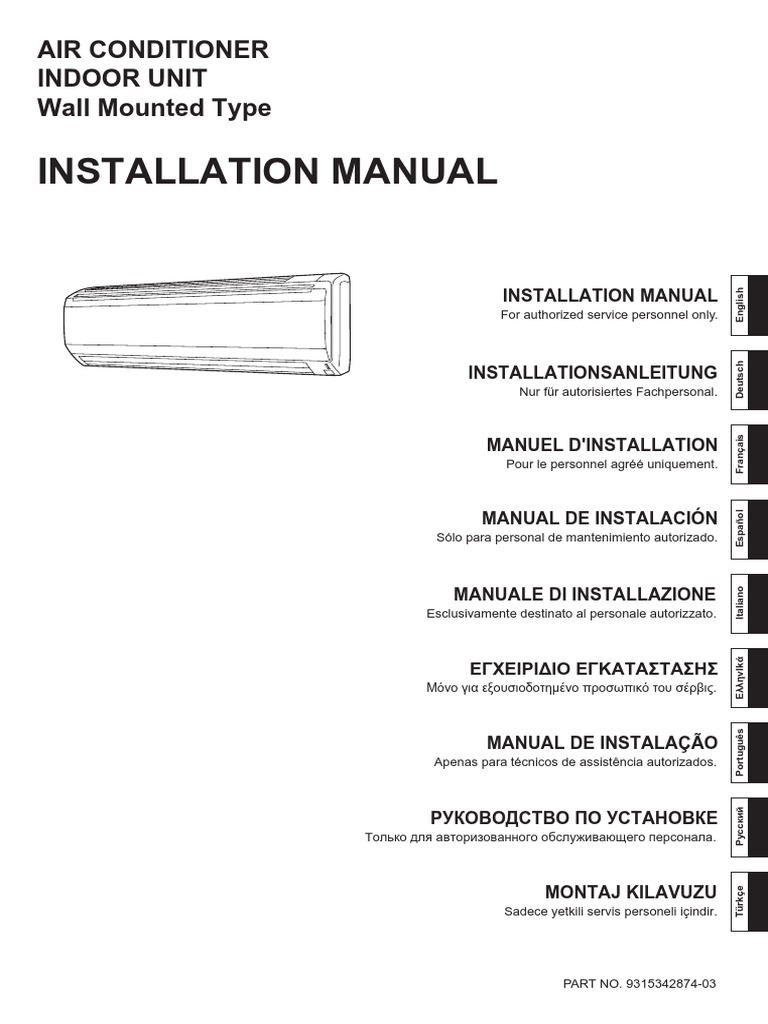 AIR CONDITIONER
INDOOR UNIT
Wall Mounted Type

INSTALLATION MANUAL

INSTALLATION MANUAL
For authorized service personnel only.

English

INSTALLATIONSANLEITUNG
Nur für autorisiertes Fachpersonal.

Deutsch

MANUEL D'INSTALLATION
Pour le personnel agréé uniquement.

Français

MANUAL DE INSTALACIÓN
Sólo para personal de mantenimiento autorizado.

Español

MANUALE DI INSTALLAZIONE
Esclusivamente destinato al personale autorizzato.

Italiano

ΕΓΧΕΙΡΙΔΙΟ ΕΓΚΑΤΑΣΤΑΣΗΣ
Μόνο για εξουσιοδοτημένο προσωπικό του σέρβις.

Ελληνικά

MANUAL DE INSTALAÇÃO
Apenas para técnicos de assistência autorizados.

Português

РУКОВОДСТВО ПО УСТАНОВКЕ
Только для авторизованного обслуживающего персонала.

Русский

MONTAJ KILAVUZU
Sadece yetkili servis personeli içindir.

Türkçe

PART NO. 9315342874-03